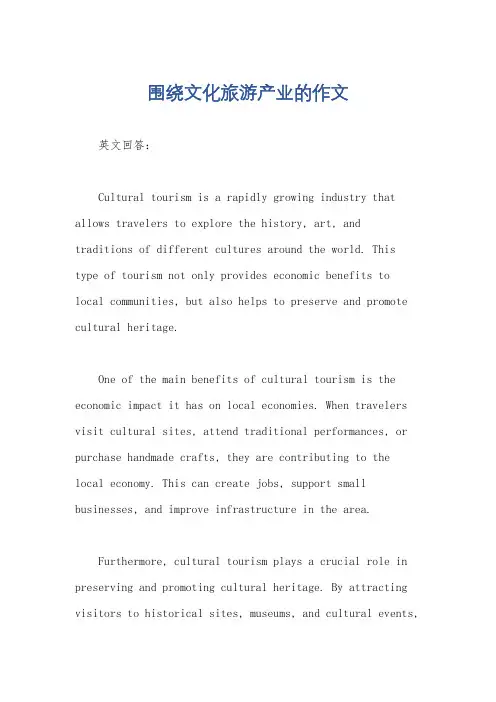 围绕文化旅游产业的作文

英文回答：

Cultural tourism is a rapidly growing industry that allows travelers to explore the history, art, and traditions of different cultures around the world. This type of tourism not only provides economic benefits to local communities, but also helps to preserve and promote cultural heritage.

One of the main benefits of cultural tourism is the economic impact it has on local economies. When travelers visit cultural sites, attend traditional performances, or purchase handmade crafts, they are contributing to the local economy. This can create jobs, support small businesses, and improve infrastructure in the area.

Furthermore, cultural tourism plays a crucial role in preserving and promoting cultural heritage. By attracting visitors to historical sites, museums, and cultural events,